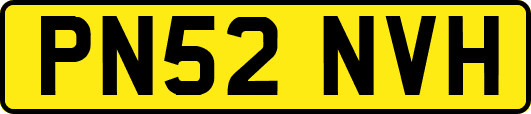 PN52 NVH